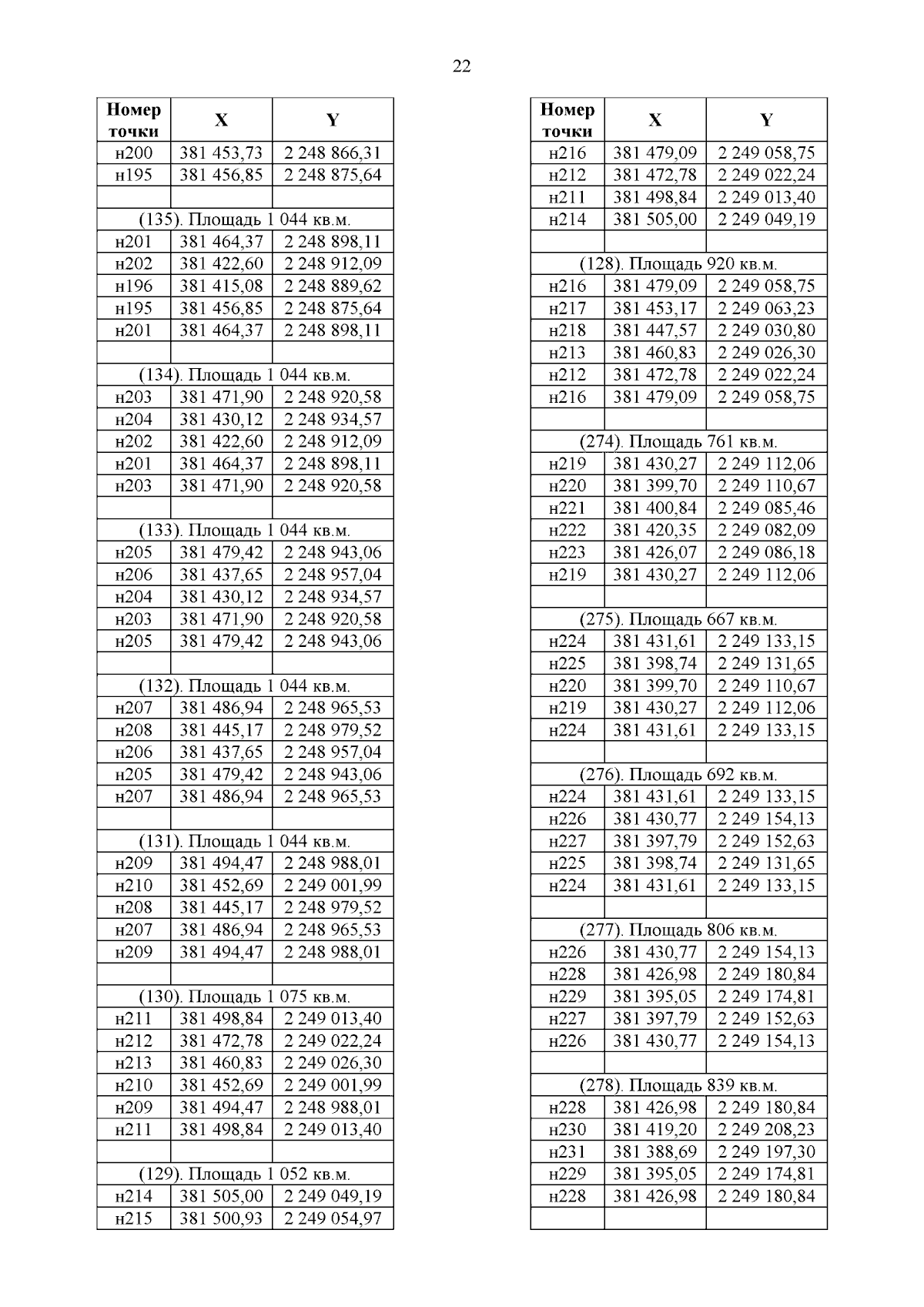 22

| Номер точки | X | Y |
|---|---|---|
| н200 | 381 453,73 | 2 248 866,31 |
| н195 | 381 456,85 | 2 248 875,64 |
| | | |
| (135). Площадь 1 044 кв.м. | | |
| н201 | 381 464,37 | 2 248 898,11 |
| н202 | 381 422,60 | 2 248 912,09 |
| н196 | 381 415,08 | 2 248 889,62 |
| н195 | 381 456,85 | 2 248 875,64 |
| н201 | 381 464,37 | 2 248 898,11 |
| | | |
| (134). Площадь 1 044 кв.м. | | |
| н203 | 381 471,90 | 2 248 920,58 |
| н204 | 381 430,12 | 2 248 934,57 |
| н202 | 381 422,60 | 2 248 912,09 |
| н201 | 381 464,37 | 2 248 898,11 |
| н203 | 381 471,90 | 2 248 920,58 |
| | | |
| (133). Площадь 1 044 кв.м. | | |
| н205 | 381 479,42 | 2 248 943,06 |
| н206 | 381 437,65 | 2 248 957,04 |
| н204 | 381 430,12 | 2 248 934,57 |
| н203 | 381 471,90 | 2 248 920,58 |
| н205 | 381 479,42 | 2 248 943,06 |
| | | |
| (132). Площадь 1 044 кв.м. | | |
| н207 | 381 486,94 | 2 248 965,53 |
| н208 | 381 445,17 | 2 248 979,52 |
| н206 | 381 437,65 | 2 248 957,04 |
| н205 | 381 479,42 | 2 248 943,06 |
| н207 | 381 486,94 | 2 248 965,53 |
| | | |
| (131). Площадь 1 044 кв.м. | | |
| н209 | 381 494,47 | 2 248 988,01 |
| н210 | 381 452,69 | 2 249 001,99 |
| н208 | 381 445,17 | 2 248 979,52 |
| н207 | 381 486,94 | 2 248 965,53 |
| н209 | 381 494,47 | 2 248 988,01 |
| | | |
| (130). Площадь 1 075 кв.м. | | |
| н211 | 381 498,84 | 2 249 013,40 |
| н212 | 381 472,78 | 2 249 022,24 |
| н213 | 381 460,83 | 2 249 026,30 |
| н210 | 381 452,69 | 2 249 001,99 |
| н209 | 381 494,47 | 2 248 988,01 |
| н211 | 381 498,84 | 2 249 013,40 |
| | | |
| (129). Площадь 1 052 кв.м. | | |
| н214 | 381 505,00 | 2 249 049,19 |
| н215 | 381 500,93 | 2 249 054,97 |

| Номер точки | X | Y |
|---|---|---|
| н216 | 381 479,09 | 2 249 058,75 |
| н212 | 381 472,78 | 2 249 022,24 |
| н211 | 381 498,84 | 2 249 013,40 |
| н214 | 381 505,00 | 2 249 049,19 |
| | | |
| (128). Площадь 920 кв.м. | | |
| н216 | 381 479,09 | 2 249 058,75 |
| н217 | 381 453,17 | 2 249 063,23 |
| н218 | 381 447,57 | 2 249 030,80 |
| н213 | 381 460,83 | 2 249 026,30 |
| н212 | 381 472,78 | 2 249 022,24 |
| н216 | 381 479,09 | 2 249 058,75 |
| | | |
| (274). Площадь 761 кв.м. | | |
| н219 | 381 430,27 | 2 249 112,06 |
| н220 | 381 399,70 | 2 249 110,67 |
| н221 | 381 400,84 | 2 249 085,46 |
| н222 | 381 420,35 | 2 249 082,09 |
| н223 | 381 426,07 | 2 249 086,18 |
| н219 | 381 430,27 | 2 249 112,06 |
| | | |
| (275). Площадь 667 кв.м. | | |
| н224 | 381 431,61 | 2 249 133,15 |
| н225 | 381 398,74 | 2 249 131,65 |
| н220 | 381 399,70 | 2 249 110,67 |
| н219 | 381 430,27 | 2 249 112,06 |
| н224 | 381 431,61 | 2 249 133,15 |
| | | |
| (276). Площадь 692 кв.м. | | |
| н224 | 381 431,61 | 2 249 133,15 |
| н226 | 381 430,77 | 2 249 154,13 |
| н227 | 381 397,79 | 2 249 152,63 |
| н225 | 381 398,74 | 2 249 131,65 |
| н224 | 381 431,61 | 2 249 133,15 |
| | | |
| (277). Площадь 806 кв.м. | | |
| н226 | 381 430,77 | 2 249 154,13 |
| н228 | 381 426,98 | 2 249 180,84 |
| н229 | 381 395,05 | 2 249 174,81 |
| н227 | 381 397,79 | 2 249 152,63 |
| н226 | 381 430,77 | 2 249 154,13 |
| | | |
| (278). Площадь 839 кв.м. | | |
| н228 | 381 426,98 | 2 249 180,84 |
| н230 | 381 419,20 | 2 249 208,23 |
| н231 | 381 388,69 | 2 249 197,30 |
| н229 | 381 395,05 | 2 249 174,81 |
| н228 | 381 426,98 | 2 249 180,84 |
| | | |